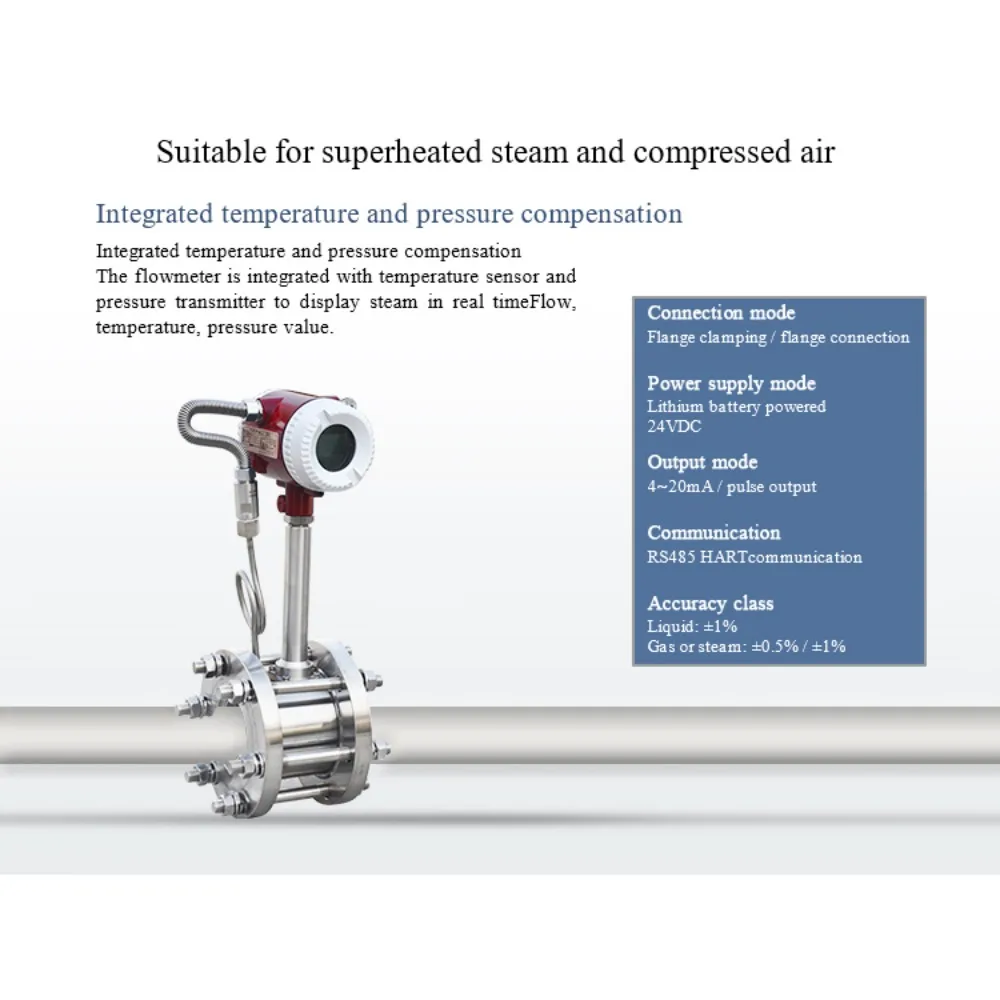 Suitable for superheated steam and compressed air

Integrated temperature and pressure compensation

Integrated temperature and pressure compensation
The flowmeter is integrated with temperature sensor and pressure transmitter to display steam in real timeFlow, temperature, pressure value.

Connection mode
Flange clamping / flange connection

Power supply mode
Lithium battery powered
24VDC

Output mode
4~20mA / pulse output

Communication
RS485 HARTcommunication

Accuracy class
Liquid: ±1%
Gas or steam: ±0.5% / ±1%